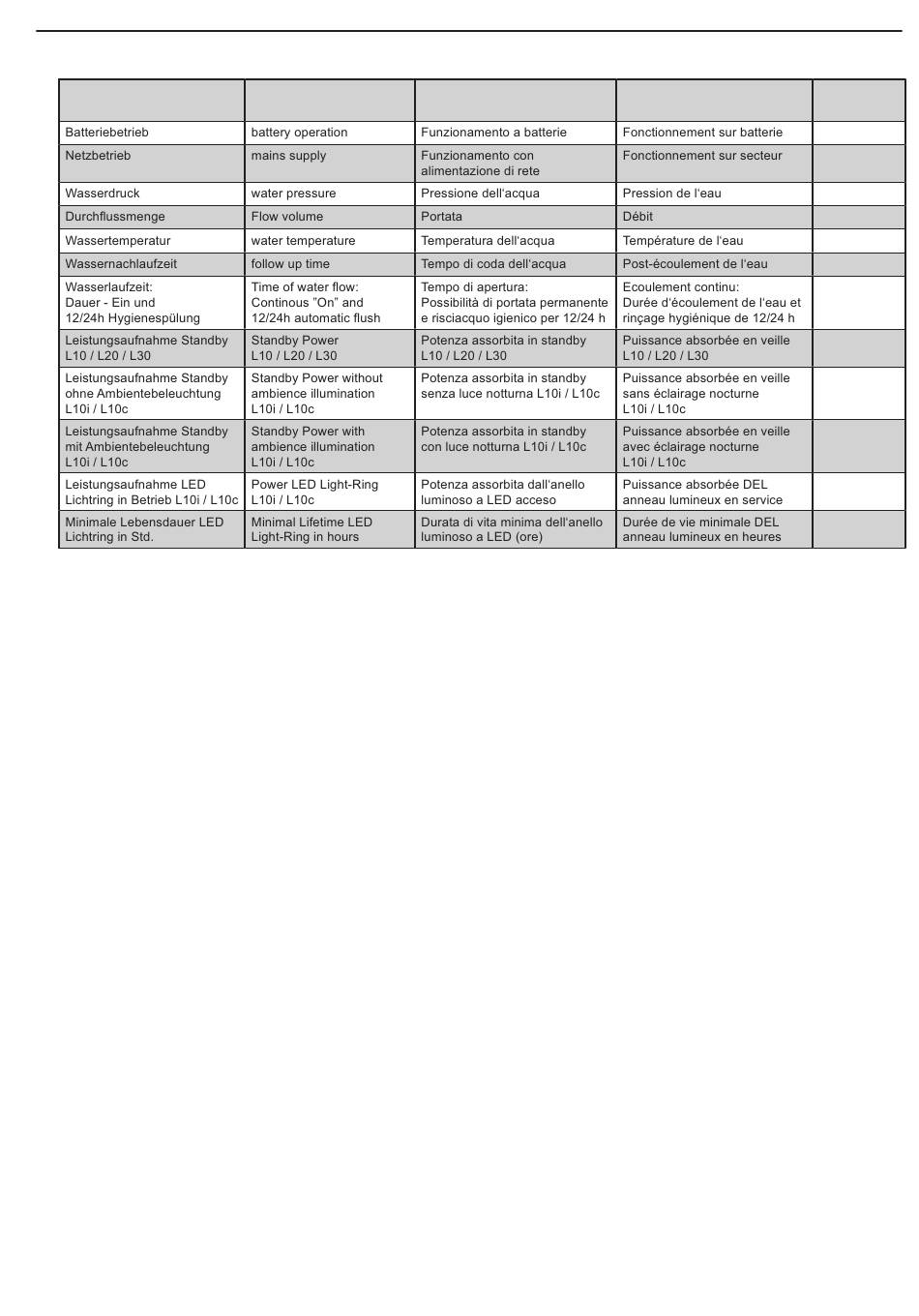 | | | | | |
|---|---|---|---|---|
| Batteriebetrieb | battery operation | Funzionamento a batterie | Fonctionnement sur batterie | |
| Netzbetrieb | mains supply | Funzionamento con alimentazione di rete | Fonctionnement sur secteur | |
| Wasserdruck | water pressure | Pressione dell'acqua | Pression de l'eau | |
| Durchflussmenge | Flow volume | Portata | Débit | |
| Wassertemperatur | water temperature | Temperatura dell'acqua | Température de l'eau | |
| Wassernachlaufzeit | follow up time | Tempo di coda dell'acqua | Post-écoulement de l'eau | |
| Wasserlaufzeit: Dauer - Ein und 12/24h Hygienespülung | Time of water flow: Continous "On" and 12/24h automatic flush | Tempo di apertura: Possibilità di portata permanente e risciacquo igienico per 12/24 h | Ecoulement continu: Durée d'écoulement de l'eau et rinçage hygiénique de 12/24 h | |
| Leistungsaufnahme Standby L10 / L20 / L30 | Standby Power L10 / L20 / L30 | Potenza assorbita in standby L10 / L20 / L30 | Puissance absorbée en veille L10 / L20 / L30 | |
| Leistungsaufnahme Standby ohne Ambientebeleuchtung L10i / L10c | Standby Power without ambience illumination L10i / L10c | Potenza assorbita in standby senza luce notturna L10i / L10c | Puissance absorbée en veille sans éclairage nocturne L10i / L10c | |
| Leistungsaufnahme Standby mit Ambientebeleuchtung L10i / L10c | Standby Power with ambience illumination L10i / L10c | Potenza assorbita in standby con luce notturna L10i / L10c | Puissance absorbée en veille avec éclairage nocturne L10i / L10c | |
| Leistungsaufnahme LED Lichtring in Betrieb L10i / L10c | Power LED Light-Ring L10i / L10c | Potenza assorbita dall'anello luminoso a LED acceso | Puissance absorbée DEL anneau lumineux en service | |
| Minimale Lebensdauer LED Lichtring in Std. | Minimal Lifetime LED Light-Ring in hours | Durata di vita minima dell'anello luminoso a LED (ore) | Durée de vie minimale DEL anneau lumineux en heures | |